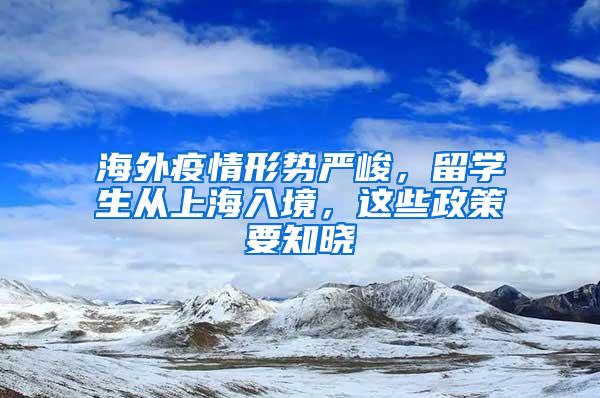 海外疫情形势严峻，留学生从上海入境，这些政策要知晓